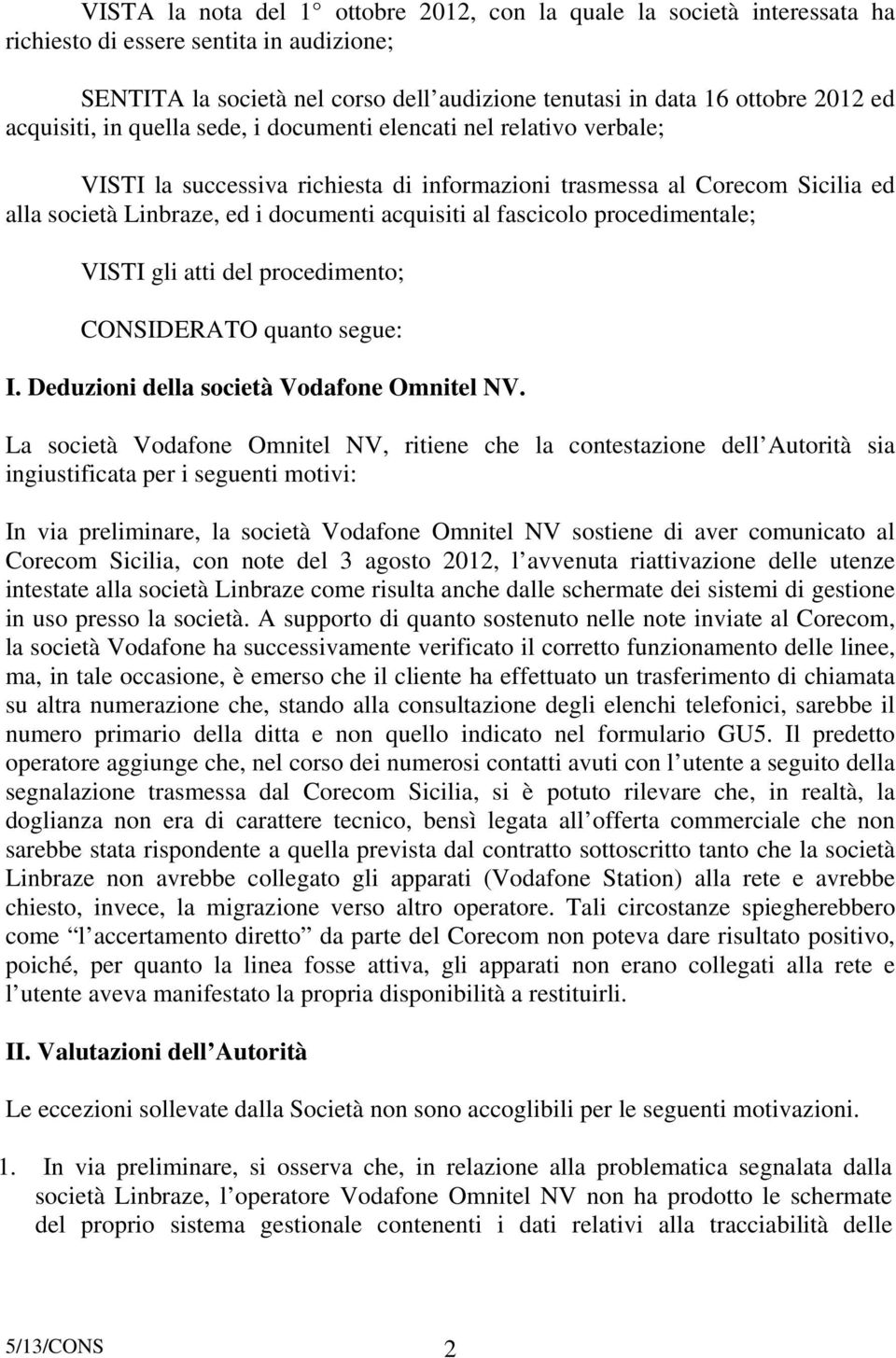 VISTA la nota del 1° ottobre 2012, con la quale la società interessata ha richiesto di essere sentita in audizione;

SENTITA la società nel corso dell audizione tenutasi in data 16 ottobre 2012 ed acquisiti, in quella sede, i documenti elencati nel relativo verbale;

VISTI la successiva richiesta di informazioni trasmessa al Corecom Sicilia ed alla società Linbraze, ed i documenti acquisiti al fascicolo procedimentale;

VISTI gli atti del procedimento;

CONSIDERATO quanto segue:

I. Deduzioni della società Vodafone Omnitel NV.

La società Vodafone Omnitel NV, ritiene che la contestazione dell Autorità sia ingiustificata per i seguenti motivi:

In via preliminare, la società Vodafone Omnitel NV sostiene di aver comunicato al Corecom Sicilia, con note del 3 agosto 2012, l avvenuta riattivazione delle utenze intestate alla società Linbraze come risulta anche dalle schermate dei sistemi di gestione in uso presso la società. A supporto di quanto sostenuto nelle note inviate al Corecom, la società Vodafone ha successivamente verificato il corretto funzionamento delle linee, ma, in tale occasione, è emerso che il cliente ha effettuato un trasferimento di chiamata su altra numerazione che, stando alla consultazione degli elenchi telefonici, sarebbe il numero primario della ditta e non quello indicato nel formulario GU5. Il predetto operatore aggiunge che, nel corso dei numerosi contatti avuti con l utente a seguito della segnalazione trasmessa dal Corecom Sicilia, si è potuto rilevare che, in realtà, la doglianza non era di carattere tecnico, bensì legata all offerta commerciale che non sarebbe stata rispondente a quella prevista dal contratto sottoscritto tanto che la società Linbraze non avrebbe collegato gli apparati (Vodafone Station) alla rete e avrebbe chiesto, invece, la migrazione verso altro operatore. Tali circostanze spiegherebbero come “l accertamento diretto” da parte del Corecom non poteva dare risultato positivo, poiché, per quanto la linea fosse attiva, gli apparati non erano collegati alla rete e l utente aveva manifestato la propria disponibilità a restituirli.

II. Valutazioni dell Autorità

Le eccezioni sollevate dalla Società non sono accoglibili per le seguenti motivazioni.

1. In via preliminare, si osserva che, in relazione alla problematica segnalata dalla società Linbraze, l operatore Vodafone Omnitel NV non ha prodotto le schermate del proprio sistema gestionale contenenti i dati relativi alla tracciabilità delle

5/13/CONS 2